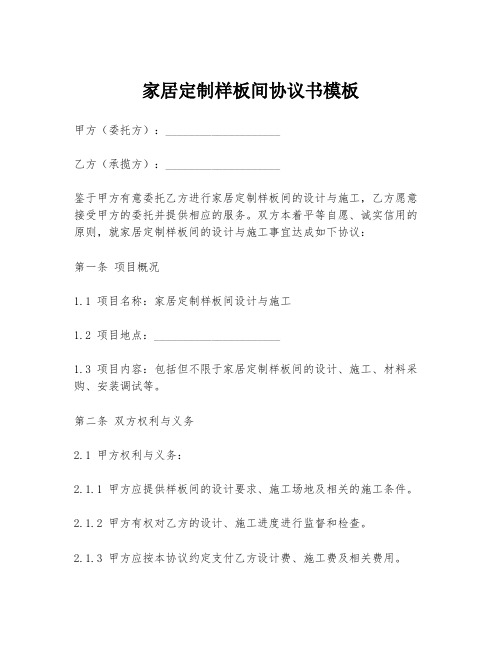 家居定制样板间协议书模板

甲方（委托方）：____________________

乙方（承揽方）：____________________

鉴于甲方有意委托乙方进行家居定制样板间的设计与施工，乙方愿意接受甲方的委托并提供相应的服务。双方本着平等自愿、诚实信用的原则，就家居定制样板间的设计与施工事宜达成如下协议：

第一条 项目概况

1.1 项目名称：家居定制样板间设计与施工

1.2 项目地点：____________________

1.3 项目内容：包括但不限于家居定制样板间的设计、施工、材料采购、安装调试等。

第二条 双方权利与义务

2.1 甲方权利与义务：

2.1.1 甲方应提供样板间的设计要求、施工场地及相关的施工条件。

2.1.2 甲方有权对乙方的设计、施工进度进行监督和检查。

2.1.3 甲方应按本协议约定支付乙方设计费、施工费及相关费用。